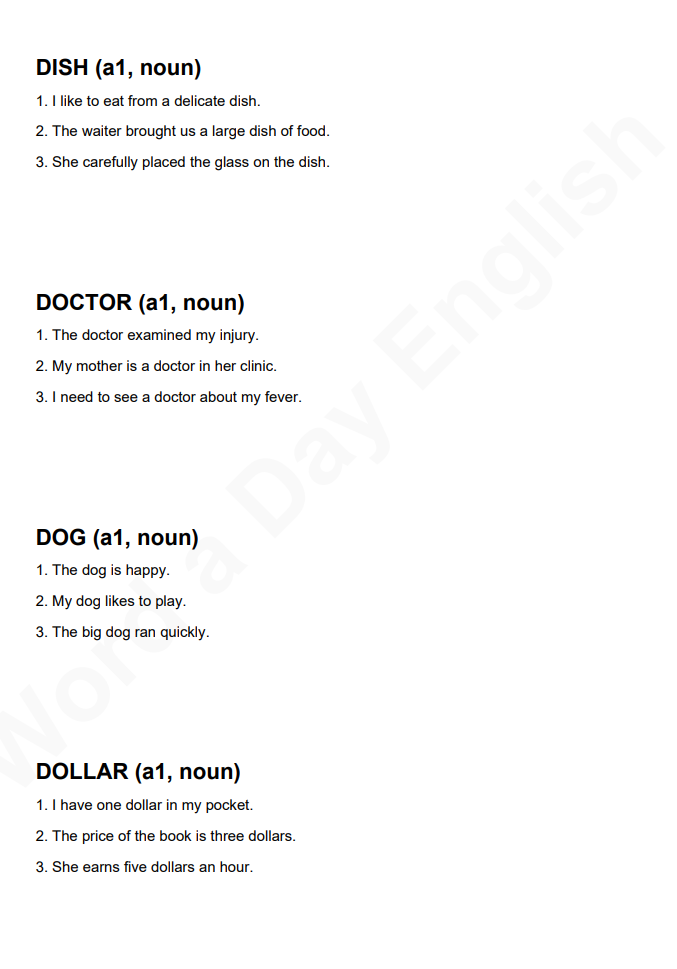 DISH (a1, noun)

1. I like to eat from a delicate dish.

2. The waiter brought us a large dish of food.

3. She carefully placed the glass on the dish.

DOCTOR (a1, noun)

1. The doctor examined my injury.

2. My mother is a doctor in her clinic.

3. I need to see a doctor about my fever.

DOG (a1, noun)

1. The dog is happy.

2. My dog likes to play.

3. The big dog ran quickly.

DOLLAR (a1, noun)

1. I have one dollar in my pocket.

2. The price of the book is three dollars.

3. She earns five dollars an hour.

Word a Day English